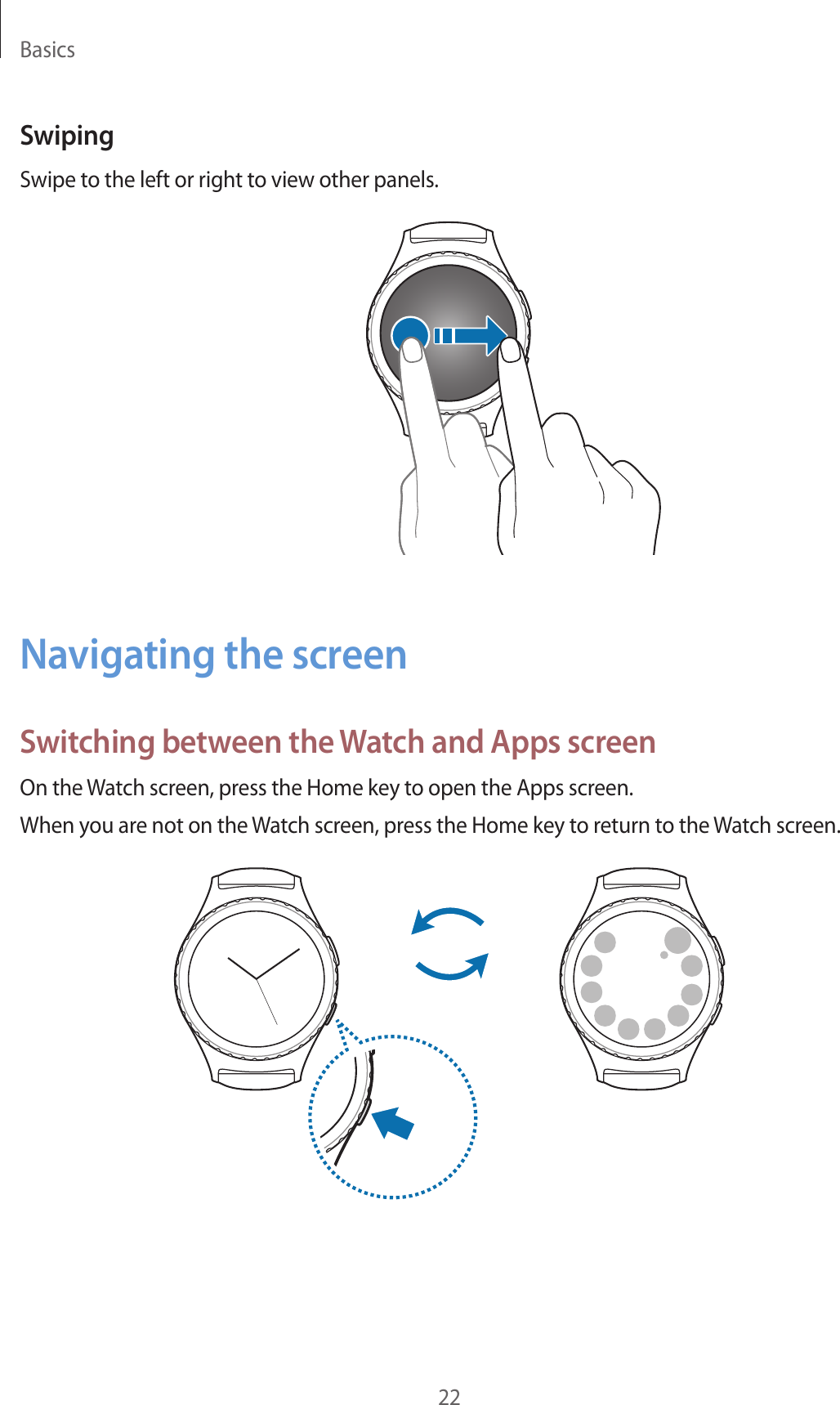 Basics

Swiping

Swipe to the left or right to view other panels.

Navigating the screen

Switching between the Watch and Apps screen

On the Watch screen, press the Home key to open the Apps screen.

When you are not on the Watch screen, press the Home key to return to the Watch screen.

22